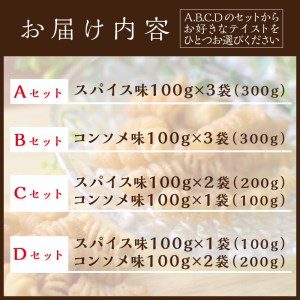 お届け内容

A.B.C.Dのセットから
お好きなテイストを
ひとつお選びください

Aセット スパイス味100g×3袋(300g)

Bセット コンソメ味100g×3袋(300g)

Cセット スパイス味100g×2袋(200g)
コンソメ味100g×1袋(100g)

Dセット スパイス味100g×1袋(100g)
コンソメ味100g×2袋(200g)